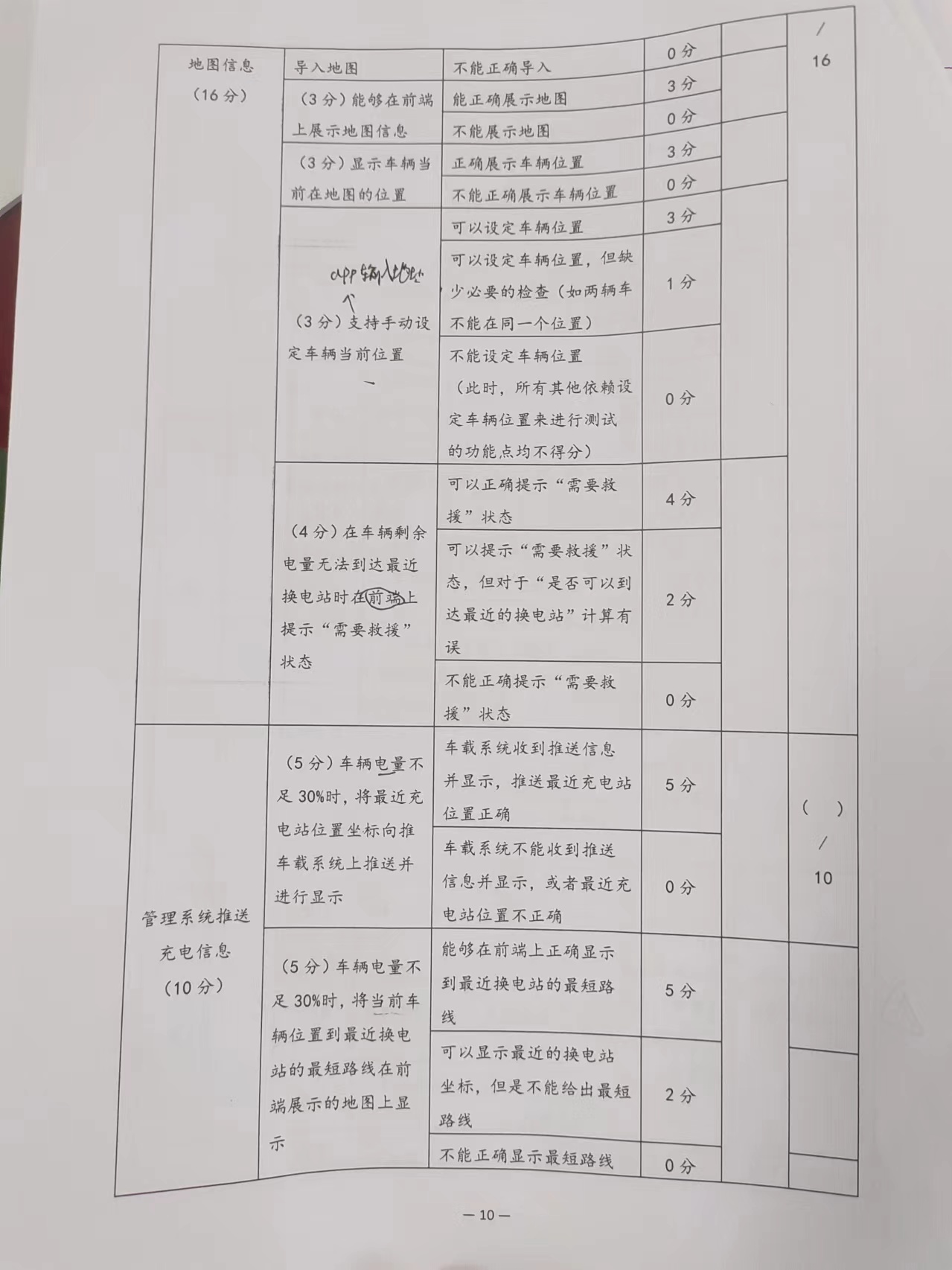 | 地图信息（16分） | 导入地图 | 不能正确导入 | 0分 | | / 16 |
|---|---|---|---|---|---|
| | （3分）能够在前端上展示地图信息 | 能正确展示地图 | 3分 | | |
| | | 不能展示地图 | 0分 | | |
| | （3分）显示车辆当前在地图的位置 | 正确展示车辆位置 | 3分 | | |
| | | 不能正确展示车辆位置 | 0分 | | |
| | app输入地址 （3分）支持手动设定车辆当前位置 | 可以设定车辆位置 | 3分 | | |
| | | 可以设定车辆位置，但缺少必要的检查（如两辆车不能在同一个位置） | 1分 | | |
| | | 不能设定车辆位置（此时，所有其他依赖设定车辆位置来进行测试的功能点均不得分） | 0分 | | |
| | （4分）在车辆剩余电量无法到达最近换电站时在前端上提示“需要救援”状态 | 可以正确提示“需要救援”状态 | 4分 | | |
| | | 可以提示“需要救援”状态，但对于“是否可以到达最近的换电站”计算有误 | 2分 | | |
| | | 不能正确提示“需要救援”状态 | 0分 | | |
| 管理系统推送充电信息（10分） | （5分）车辆电量不足30%时，将最近充电站位置坐标向推车载系统上推送并进行显示 | 车载系统收到推送信息并显示，推送最近充电站位置正确 | 5分 | | （ ） / 10 |
| | | 车载系统不能收到推送信息并显示，或者最近充电站位置不正确 | 0分 | | |
| | （5分）车辆电量不足30%时，将当前车辆位置到最近换电站的最短路线在前端展示的地图上显示 | 能够在前端上正确显示到最近换电站的最短路线 | 5分 | | |
| | | 可以显示最近的换电站坐标，但是不能给出最短路线 | 2分 | | |
| | | 不能正确显示最短路线 | 0分 | | |

— 10 —